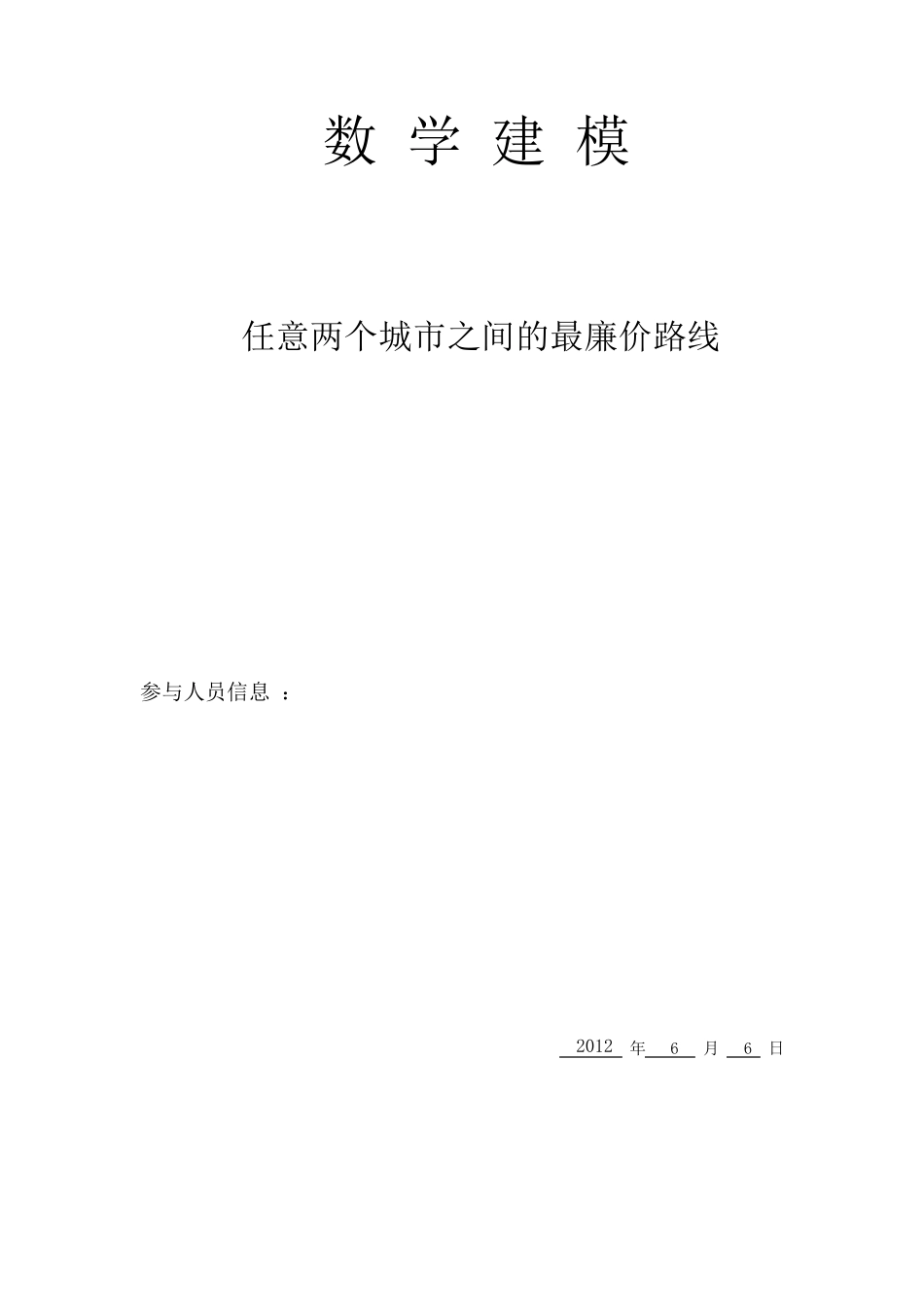 数 学 建 模

任意两个城市之间的最廉价路线

参与人员信息 ：

2012 年 6 月 6 日